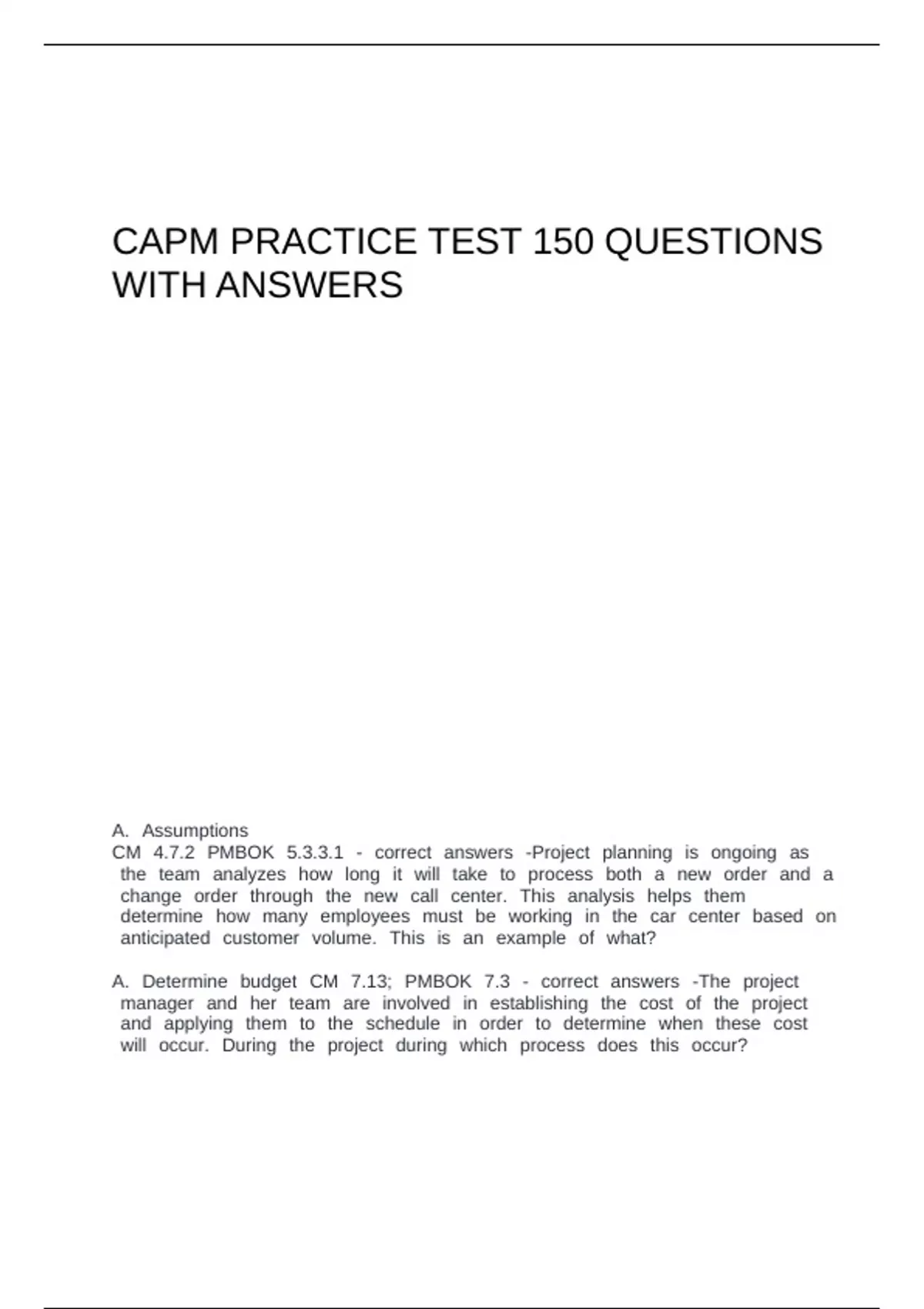 CAPM PRACTICE TEST 150 QUESTIONS WITH ANSWERS

A. Assumptions
CM 4.7.2 PMBOK 5.3.3.1 - correct answers -Project planning is ongoing as the team analyzes how long it will take to process both a new order and a change order through the new call center. This analysis helps them determine how many employees must be working in the car center based on anticipated customer volume. This is an example of what?

A. Determine budget CM 7.13; PMBOK 7.3 - correct answers -The project manager and her team are involved in establishing the cost of the project and applying them to the schedule in order to determine when these cost will occur. During the project during which process does this occur?